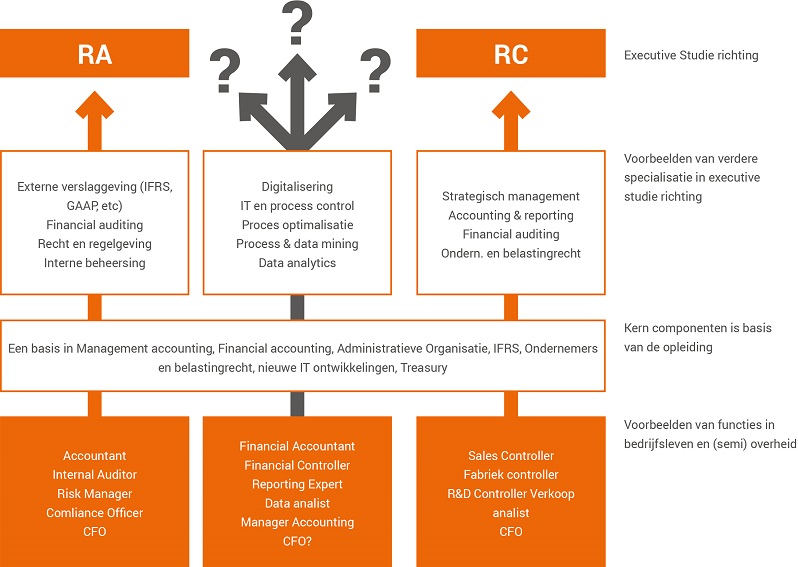 RA

?

?

?

RC

Executive Studie richting

Externe verslaggeving (IFRS, GAAP, etc)
Financial auditing
Recht en regelgeving
Interne beheersing

Digitalisering
IT en process control
Proces optimalisatie
Process & data mining
Data analytics

Strategisch management
Accounting & reporting
Financial auditing
Ondern. en belastingrecht

Voorbeelden van verdere specialisatie in executive studie richting

Een basis in Management accounting, Financial accounting, Administratieve Organisatie, IFRS, Ondernemers en belastingrecht, nieuwe IT ontwikkelingen, Treasury

Kern componenten is basis van de opleiding

Accountant
Internal Auditor
Risk Manager
Comliance Officer
CFO

Financial Accountant
Financial Controller
Reporting Expert
Data analist
Manager Accounting
CFO?

Sales Controller
Fabriek controller
R&D Controller Verkoop analist
CFO

Voorbeelden van functies in bedrijfsleven en (semi) overheid